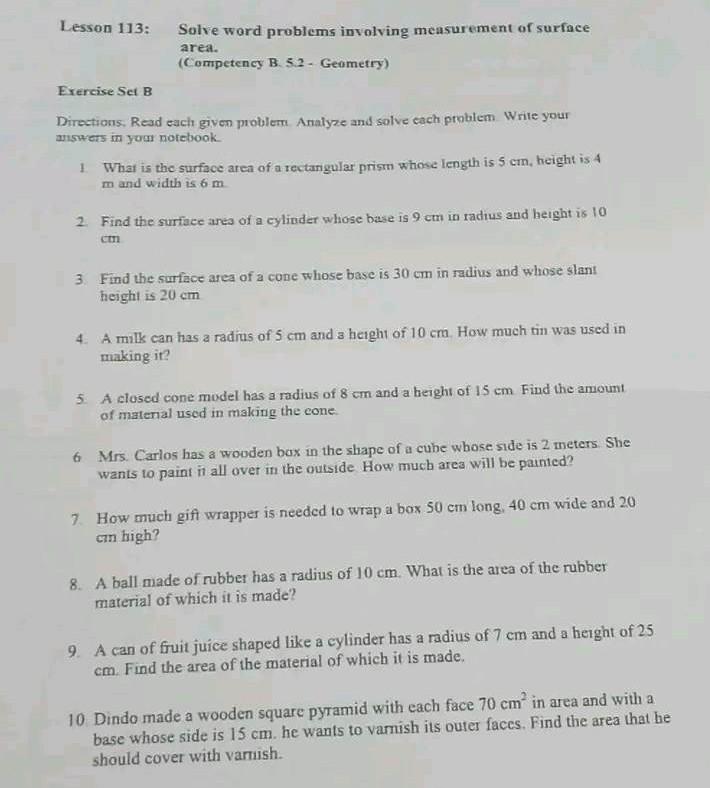 Lesson 113: Solve word problems involving measurement of surface area.
(Competency B. 5.2 - Geometry)

Exercise Set B

Directions: Read each given problem. Analyze and solve each problem. Write your answers in your notebook.

1. What is the surface area of a rectangular prism whose length is 5 cm, height is 4 m and width is 6 m.

2. Find the surface area of a cylinder whose base is 9 cm in radius and height is 10 cm

3. Find the surface area of a cone whose base is 30 cm in radius and whose slant height is 20 cm

4. A milk can has a radius of 5 cm and a height of 10 cm. How much tin was used in making it?

5. A closed cone model has a radius of 8 cm and a height of 15 cm. Find the amount of material used in making the cone.

6. Mrs. Carlos has a wooden box in the shape of a cube whose side is 2 meters. She wants to paint it all over in the outside. How much area will be painted?

7. How much gift wrapper is needed to wrap a box 50 cm long, 40 cm wide and 20 cm high?

8. A ball made of rubber has a radius of 10 cm. What is the area of the rubber material of which it is made?

9. A can of fruit juice shaped like a cylinder has a radius of 7 cm and a height of 25 cm. Find the area of the material of which it is made.

10. Dindo made a wooden square pyramid with each face 70 $cm^2$ in area and with a base whose side is 15 cm. he wants to varnish its outer faces. Find the area that he should cover with varnish.